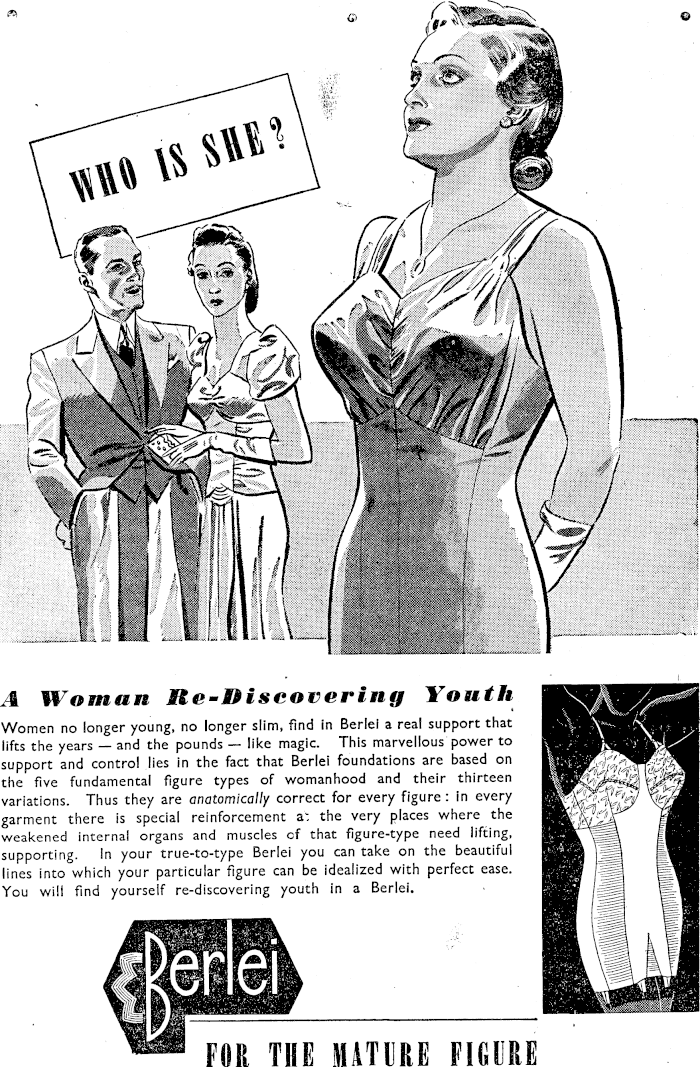 WHO IS SHE?

A Woman Re-Discovering Youth

Women no longer young, no longer slim, find in Berlei a real support that lifts the years — and the pounds — like magic. This marvellous power to support and control lies in the fact that Berlei foundations are based on the five fundamental figure types of womanhood and their thirteen variations. Thus they are anatomically correct for every figure: in every garment there is special reinforcement a: the very places where the weakened internal organs and muscles of that figure-type need lifting, supporting. In your true-to-type Berlei you can take on the beautiful lines into which your particular figure can be idealized with perfect ease. You will find yourself re-discovering youth in a Berlei.

Berlei

FOR THE MATURE FIGURE